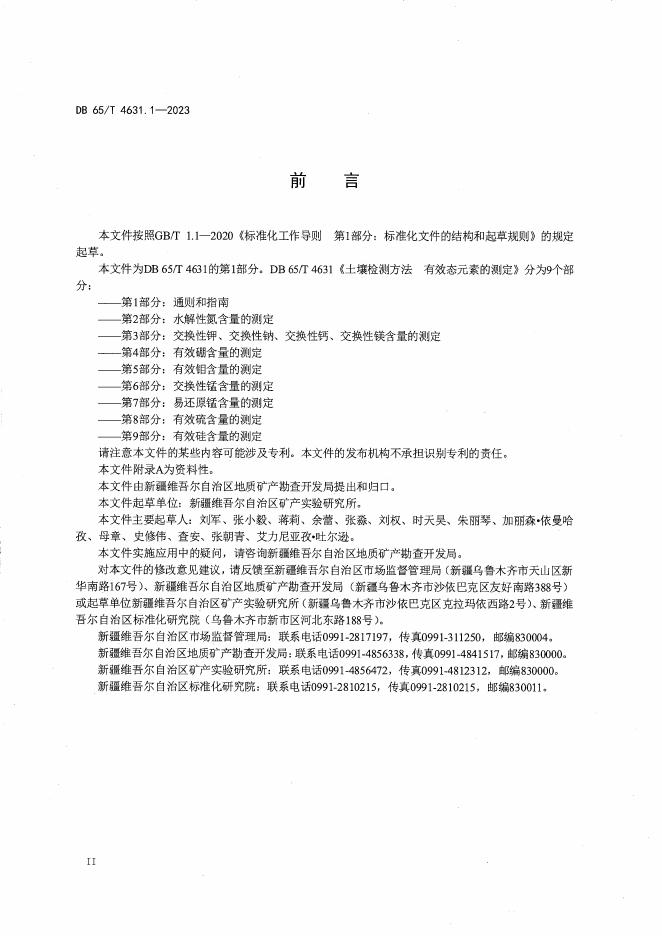 DB 65/T 4631.1—2023

前　言

本文件按照GB/T 1.1—2020《标准化工作导则　第1部分：标准化文件的结构和起草规则》的规定起草。

本文件为DB 65/T 4631的第1部分。DB 65/T 4631《土壤检测方法　有效态元素的测定》分为9个部分：

——第1部分：通则和指南
——第2部分：水解性氮含量的测定
——第3部分：交换性钾、交换性钠、交换性钙、交换性镁含量的测定
——第4部分：有效硼含量的测定
——第5部分：有效钼含量的测定
——第6部分：交换性锰含量的测定
——第7部分：易还原锰含量的测定
——第8部分：有效硫含量的测定
——第9部分：有效硅含量的测定

请注意本文件的某些内容可能涉及专利。本文件的发布机构不承担识别专利的责任。

本文件附录A为资料性。

本文件由新疆维吾尔自治区地质矿产勘查开发局提出和归口。

本文件起草单位：新疆维吾尔自治区矿产实验研究所。

本文件主要起草人：刘军、张小毅、蒋莉、佘蕾、张淼、刘权、时天昊、朱丽琴、加丽森•依曼哈孜、母章、史修伟、查安、张朝青、艾力尼亚孜•吐尔逊。

本文件实施应用中的疑问，请咨询新疆维吾尔自治区地质矿产勘查开发局。

对本文件的修改意见建议，请反馈至新疆维吾尔自治区市场监督管理局（新疆乌鲁木齐市天山区新华南路167号）、新疆维吾尔自治区地质矿产勘查开发局（新疆乌鲁木齐市沙依巴克区友好南路388号）或起草单位新疆维吾尔自治区矿产实验研究所（新疆乌鲁木齐市沙依巴克区克拉玛依西路2号）、新疆维吾尔自治区标准化研究院（乌鲁木齐市新市区河北东路188号）。

新疆维吾尔自治区市场监督管理局：联系电话0991-2817197，传真0991-311250，邮编830004。

新疆维吾尔自治区地质矿产勘查开发局：联系电话0991-4856338，传真0991-4841517，邮编830000。

新疆维吾尔自治区矿产实验研究所：联系电话0991-4856472，传真0991-4812312，邮编830000。

新疆维吾尔自治区标准化研究院：联系电话0991-2810215，传真0991-2810215，邮编830011。

II